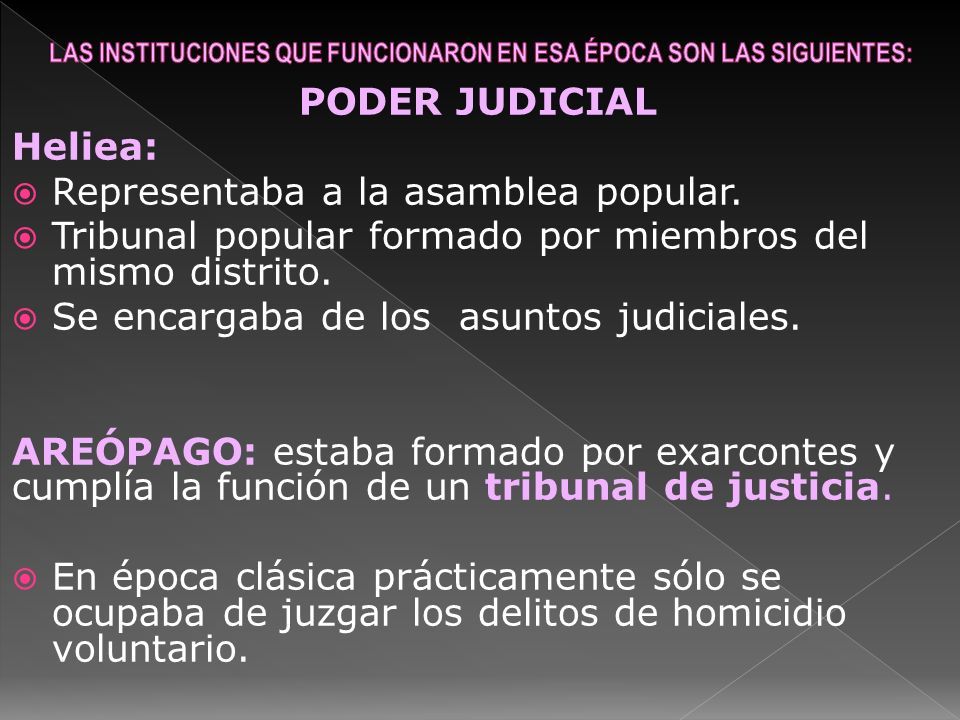 LAS INSTITUCIONES QUE FUNCIONARON EN ESA ÉPOCA SON LAS SIGUIENTES:

PODER JUDICIAL

Heliea:

Representaba a la asamblea popular.

Tribunal popular formado por miembros del mismo distrito.

Se encargaba de los asuntos judiciales.

AREÓPAGO: estaba formado por exarcontes y cumplía la función de un tribunal de justicia.

En época clásica prácticamente sólo se ocupaba de juzgar los delitos de homicidio voluntario.